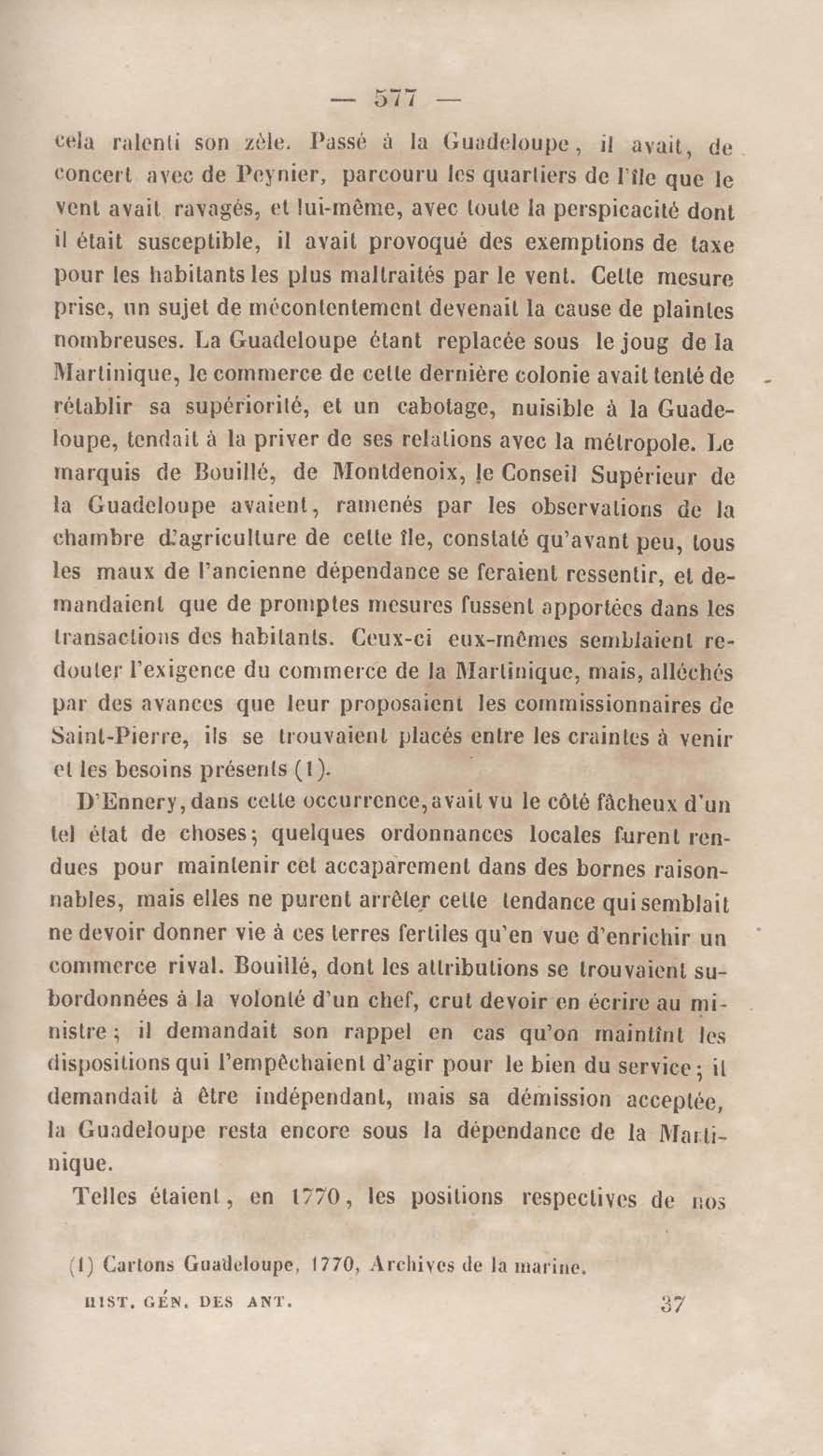 — 577 —

cela ralenti son zèle. Passé à la Guadeloupe, il avait, de concert avec de Peynier, parcouru les quartiers de l'île que le vent avait ravagés, et lui-même, avec toute la perspicacité dont il était susceptible, il avait provoqué des exemptions de taxe pour les habitants les plus maltraités par le vent. Cette mesure prise, un sujet de mécontentement devenait la cause de plaintes nombreuses. La Guadeloupe étant replacée sous le joug de la Martinique, le commerce de cette dernière colonie avait tenté de rétablir sa supériorité, et un cabotage, nuisible à la Guadeloupe, tendait à la priver de ses relations avec la métropole. Le marquis de Bouillé, de Montdenoix, le Conseil Supérieur de la Guadeloupe avaient, ramenés par les observations de la chambre d'agriculture de cette île, constaté qu'avant peu, tous les maux de l'ancienne dépendance se feraient ressentir, et demandaient que de promptes mesures fussent apportées dans les transactions des habitants. Ceux-ci eux-mêmes semblaient redouter l'exigence du commerce de la Martinique, mais, alléchés par des avances que leur proposaient les commissionnaires de Saint-Pierre, ils se trouvaient placés entre les craintes à venir et les besoins présents (1).

D'Ennery, dans cette occurrence, avait vu le côté fâcheux d'un tel état de choses; quelques ordonnances locales furent rendues pour maintenir cet accaparement dans des bornes raisonnables, mais elles ne purent arrêter cette tendance qui semblait ne devoir donner vie à ces terres fertiles qu'en vue d'enrichir un commerce rival. Bouillé, dont les attributions se trouvaient subordonnées à la volonté d'un chef, crut devoir en écrire au ministre; il demandait son rappel en cas qu'on maintînt les dispositions qui l'empêchaient d'agir pour le bien du service; il demandait à être indépendant, mais sa démission acceptée, la Guadeloupe resta encore sous la dépendance de la Martinique.

Telles étaient, en 1770, les positions respectives de nos

(1) Cartons Guadeloupe, 1770, Archives de la marine.

HIST. GÉN. DES ANT. 37